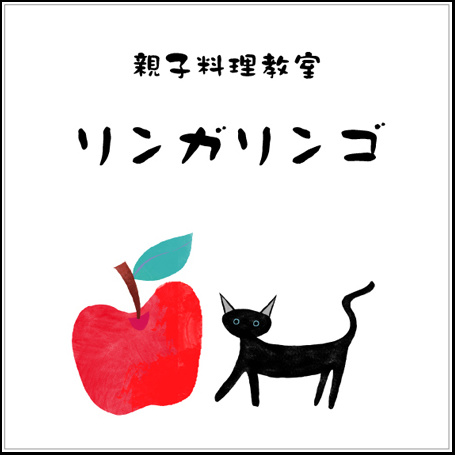 親子料理教室

リンガリンゴ